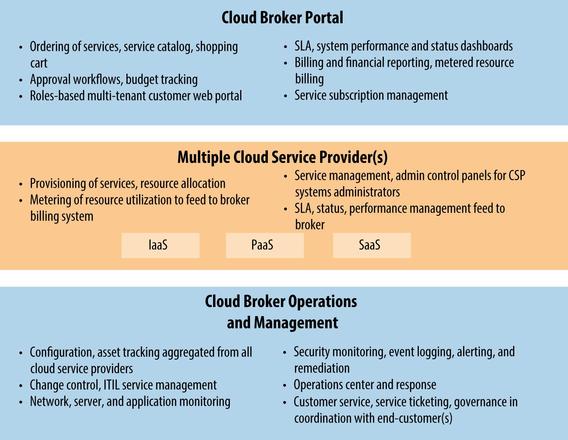 Cloud Broker Portal

• Ordering of services, service catalog, shopping cart
• Approval workflows, budget tracking
• Roles-based multi-tenant customer web portal

• SLA, system performance and status dashboards
• Billing and financial reporting, metered resource billing
• Service subscription management

Multiple Cloud Service Provider(s)

• Provisioning of services, resource allocation
• Metering of resource utilization to feed to broker billing system

• Service management, admin control panels for CSP systems administrators
• SLA, status, performance management feed to broker

IaaS

PaaS

SaaS

Cloud Broker Operations and Management

• Configuration, asset tracking aggregated from all cloud service providers
• Change control, ITIL service management
• Network, server, and application monitoring

• Security monitoring, event logging, alerting, and remediation
• Operations center and response
• Customer service, service ticketing, governance in coordination with end-customer(s)